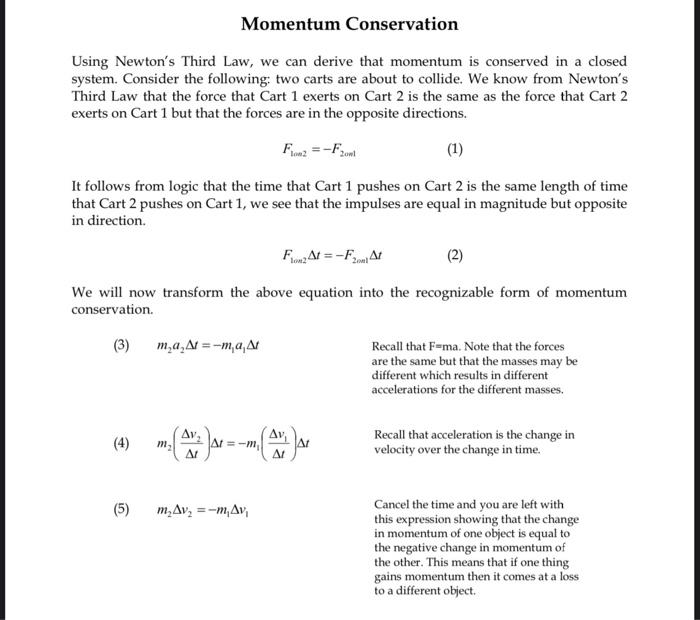 Momentum Conservation

Using Newton's Third Law, we can derive that momentum is conserved in a closed system. Consider the following: two carts are about to collide. We know from Newton's Third Law that the force that Cart 1 exerts on Cart 2 is the same as the force that Cart 2 exerts on Cart 1 but that the forces are in the opposite directions.

$F_{1on2} = -F_{2on1}$ (1)

It follows from logic that the time that Cart 1 pushes on Cart 2 is the same length of time that Cart 2 pushes on Cart 1, we see that the impulses are equal in magnitude but opposite in direction.

$F_{1on2}\Delta t = -F_{2on1}\Delta t$ (2)

We will now transform the above equation into the recognizable form of momentum conservation.

(3) $m_2 a_2 \Delta t = -m_1 a_1 \Delta t$

Recall that F=ma. Note that the forces are the same but that the masses may be different which results in different accelerations for the different masses.

(4) $m_2\left(\frac{\Delta v_2}{\Delta t}\right)\Delta t = -m_1\left(\frac{\Delta v_1}{\Delta t}\right)\Delta t$

Recall that acceleration is the change in velocity over the change in time.

(5) $m_2 \Delta v_2 = -m_1 \Delta v_1$

Cancel the time and you are left with this expression showing that the change in momentum of one object is equal to the negative change in momentum of the other. This means that if one thing gains momentum then it comes at a loss to a different object.